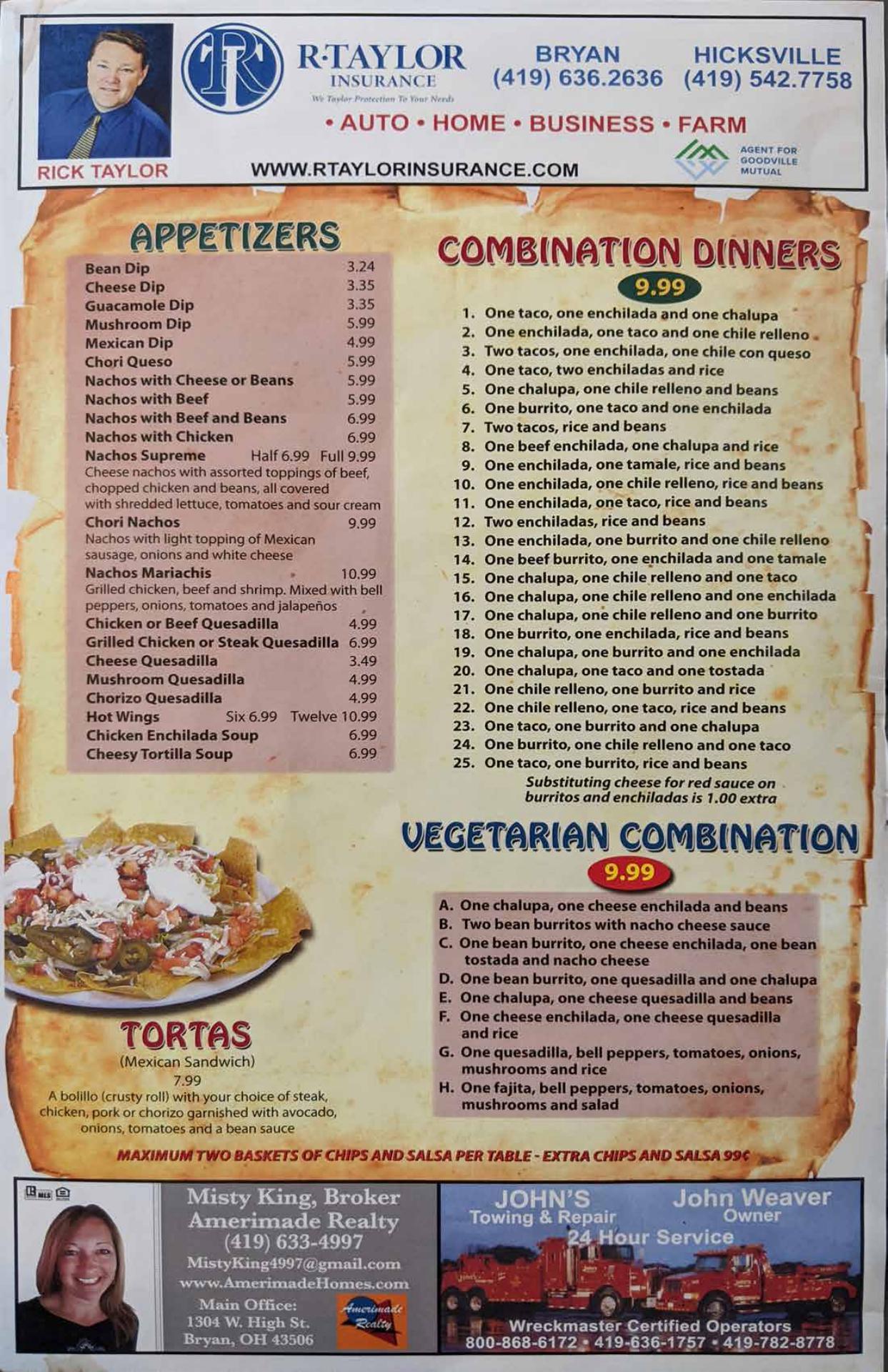 RICK TAYLOR

R·TAYLOR INSURANCE
We Taylor Protection To Your Needs

BRYAN
(419) 636.2636

HICKSVILLE
(419) 542.7758

• AUTO • HOME • BUSINESS • FARM

WWW.RTAYLORINSURANCE.COM

AGENT FOR GOODVILLE MUTUAL

APPETIZERS

Bean Dip 3.24
Cheese Dip 3.35
Guacamole Dip 3.35
Mushroom Dip 5.99
Mexican Dip 4.99
Chori Queso 5.99
Nachos with Cheese or Beans 5.99
Nachos with Beef 5.99
Nachos with Beef and Beans 6.99
Nachos with Chicken 6.99
Nachos Supreme Half 6.99 Full 9.99
Cheese nachos with assorted toppings of beef, chopped chicken and beans, all covered with shredded lettuce, tomatoes and sour cream
Chori Nachos 9.99
Nachos with light topping of Mexican sausage, onions and white cheese
Nachos Mariachis 10.99
Grilled chicken, beef and shrimp. Mixed with bell peppers, onions, tomatoes and jalapeños
Chicken or Beef Quesadilla 4.99
Grilled Chicken or Steak Quesadilla 6.99
Cheese Quesadilla 3.49
Mushroom Quesadilla 4.99
Chorizo Quesadilla 4.99
Hot Wings Six 6.99 Twelve 10.99
Chicken Enchilada Soup 6.99
Cheesy Tortilla Soup 6.99

TORTAS
(Mexican Sandwich)
7.99
A bolillo (crusty roll) with your choice of steak, chicken, pork or chorizo garnished with avocado, onions, tomatoes and a bean sauce

COMBINATION DINNERS
9.99

1. One taco, one enchilada and one chalupa
2. One enchilada, one taco and one chile relleno
3. Two tacos, one enchilada, one chile con queso
4. One taco, two enchiladas and rice
5. One chalupa, one chile relleno and beans
6. One burrito, one taco and one enchilada
7. Two tacos, rice and beans
8. One beef enchilada, one chalupa and rice
9. One enchilada, one tamale, rice and beans
10. One enchilada, one chile relleno, rice and beans
11. One enchilada, one taco, rice and beans
12. Two enchiladas, rice and beans
13. One enchilada, one burrito and one chile relleno
14. One beef burrito, one enchilada and one tamale
15. One chalupa, one chile relleno and one taco
16. One chalupa, one chile relleno and one enchilada
17. One chalupa, one chile relleno and one burrito
18. One burrito, one enchilada, rice and beans
19. One chalupa, one burrito and one enchilada
20. One chalupa, one taco and one tostada
21. One chile relleno, one burrito and rice
22. One chile relleno, one taco, rice and beans
23. One taco, one burrito and one chalupa
24. One burrito, one chile relleno and one taco
25. One taco, one burrito, rice and beans
Substituting cheese for red sauce on burritos and enchiladas is 1.00 extra

VEGETARIAN COMBINATION
9.99

A. One chalupa, one cheese enchilada and beans
B. Two bean burritos with nacho cheese sauce
C. One bean burrito, one cheese enchilada, one bean tostada and nacho cheese
D. One bean burrito, one quesadilla and one chalupa
E. One chalupa, one cheese quesadilla and beans
F. One cheese enchilada, one cheese quesadilla and rice
G. One quesadilla, bell peppers, tomatoes, onions, mushrooms and rice
H. One fajita, bell peppers, tomatoes, onions, mushrooms and salad

MAXIMUM TWO BASKETS OF CHIPS AND SALSA PER TABLE - EXTRA CHIPS AND SALSA 99¢

Misty King, Broker
Amerimade Realty
(419) 633-4997
MistyKing4997@gmail.com
www.AmerimadeHomes.com
Main Office:
1304 W. High St.
Bryan, OH 43506
Amerimade Realty

JOHN'S
Towing & Repair
John Weaver
Owner
24 Hour Service
Wreckmaster Certified Operators
800-868-6172 • 419-636-1757 • 419-782-8778